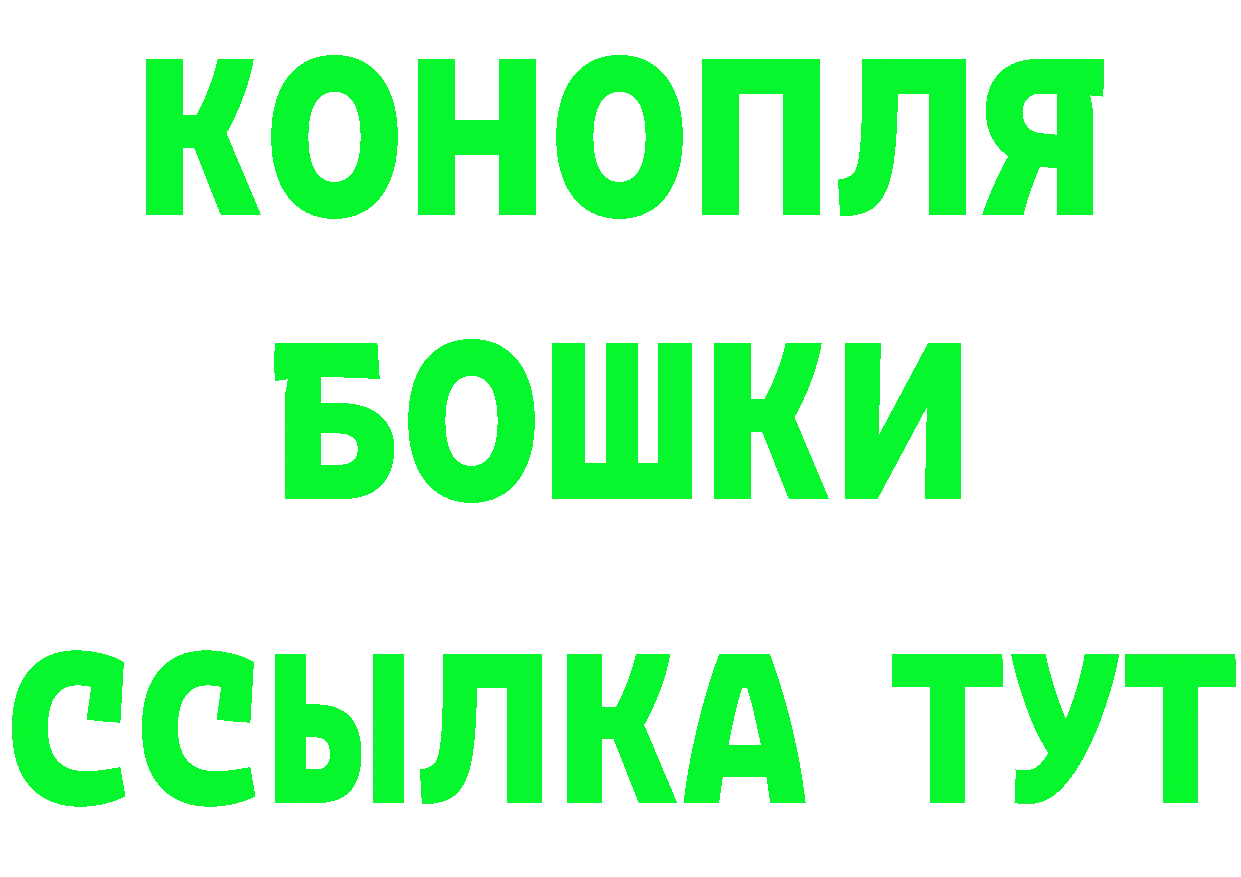 КОНОПЛЯ
БОШКИ
ССЫЛКА ТУТ